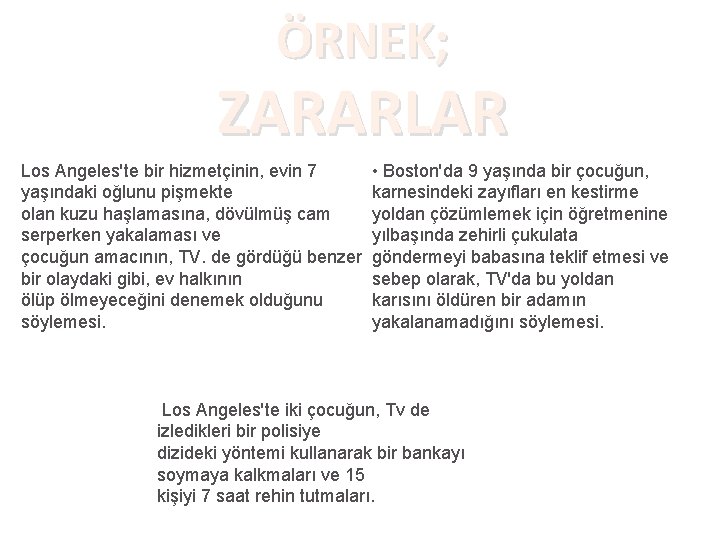 ÖRNEK;
ZARARLAR

Los Angeles'te bir hizmetçinin, evin 7 yaşındaki oğlunu pişmekte olan kuzu haşlamasına, dövülmüş cam serperken yakalaması ve çocuğun amacının, TV. de gördüğü benzer bir olaydaki gibi, ev halkının ölüp ölmeyeceğini denemek olduğunu söylemesi.

• Boston'da 9 yaşında bir çocuğun, karnesindeki zayıfları en kestirme yoldan çözümlemek için öğretmenine yılbaşında zehirli çukulata göndermeyi babasına teklif etmesi ve sebep olarak, TV'da bu yoldan karısını öldüren bir adamın yakalanamadığını söylemesi.

Los Angeles'te iki çocuğun, Tv de izledikleri bir polisiye dizideki yöntemi kullanarak bir bankayı soymaya kalkmaları ve 15 kişiyi 7 saat rehin tutmaları.